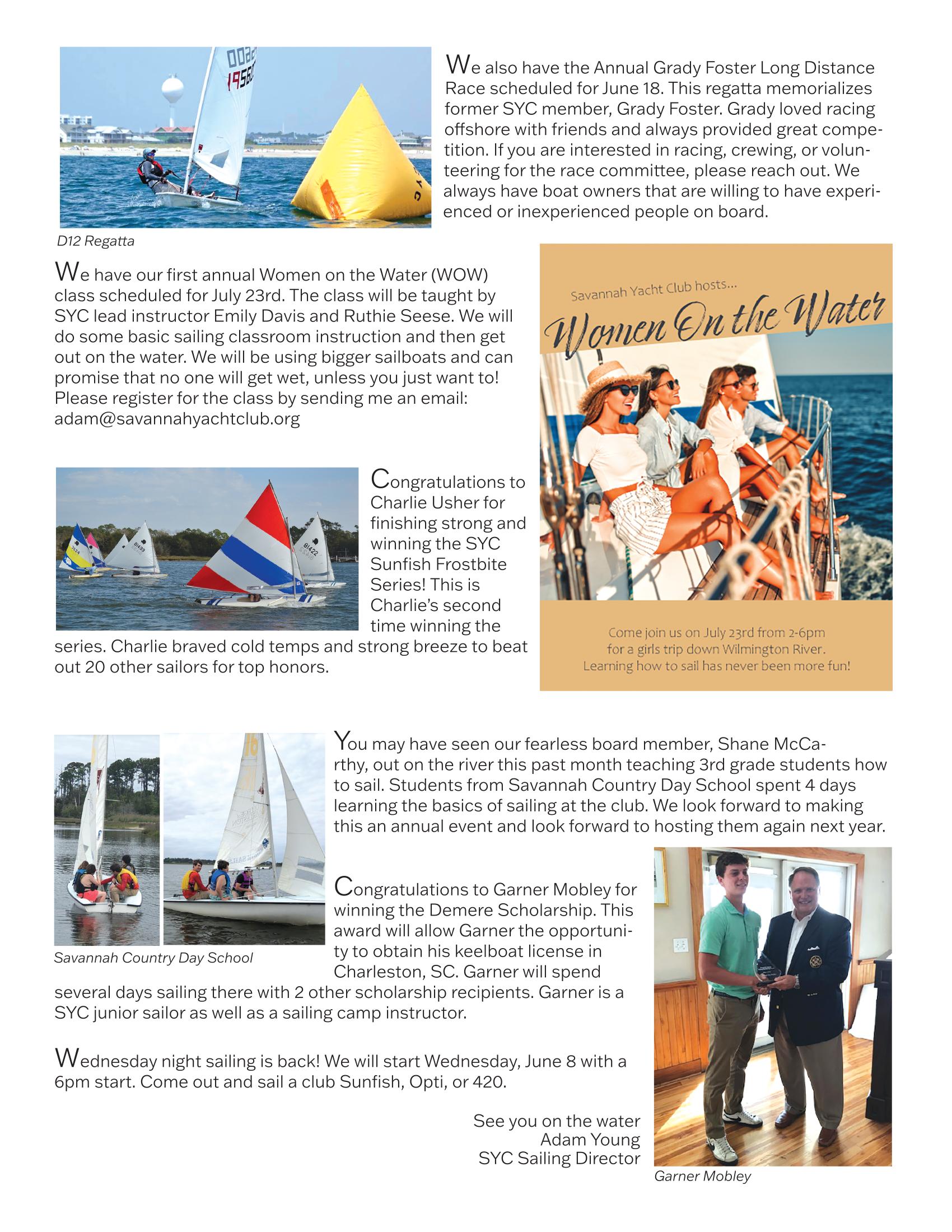 We also have the Annual Grady Foster Long Distance Race scheduled for June 18. This regatta memorializes former SYC member, Grady Foster. Grady loved racing offshore with friends and always provided great competition. If you are interested in racing, crewing, or volunteering for the race committee, please reach out. We always have boat owners that are willing to have experienced or inexperienced people on board.

D12 Regatta

We have our first annual Women on the Water (WOW) class scheduled for July 23rd. The class will be taught by SYC lead instructor Emily Davis and Ruthie Seese. We will do some basic sailing classroom instruction and then get out on the water. We will be using bigger sailboats and can promise that no one will get wet, unless you just want to! Please register for the class by sending me an email: adam@savannahyachtclub.org

Savannah Yacht Club hosts...

Women On the Water

Come join us on July 23rd from 2-6pm for a girls trip down Wilmington River. Learning how to sail has never been more fun!

Congratulations to Charlie Usher for finishing strong and winning the SYC Sunfish Frostbite Series! This is Charlie's second time winning the series. Charlie braved cold temps and strong breeze to beat out 20 other sailors for top honors.

You may have seen our fearless board member, Shane McCarthy, out on the river this past month teaching 3rd grade students how to sail. Students from Savannah Country Day School spent 4 days learning the basics of sailing at the club. We look forward to making this an annual event and look forward to hosting them again next year.

Savannah Country Day School

Congratulations to Garner Mobley for winning the Demere Scholarship. This award will allow Garner the opportunity to obtain his keelboat license in Charleston, SC. Garner will spend several days sailing there with 2 other scholarship recipients. Garner is a SYC junior sailor as well as a sailing camp instructor.

Wednesday night sailing is back! We will start Wednesday, June 8 with a 6pm start. Come out and sail a club Sunfish, Opti, or 420.

See you on the water
Adam Young
SYC Sailing Director

Garner Mobley